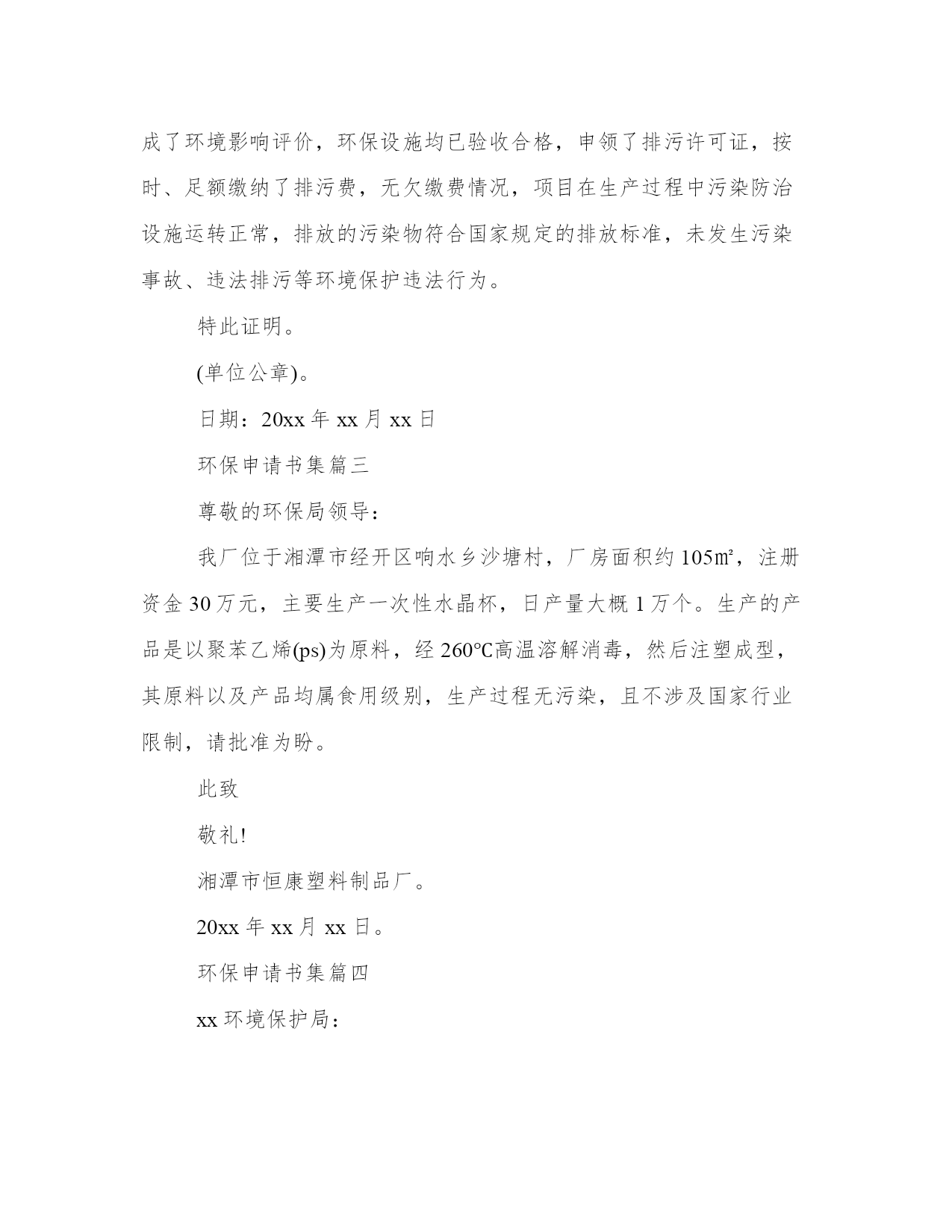 成了环境影响评价，环保设施均已验收合格，申领了排污许可证，按时、足额缴纳了排污费，无欠缴费情况，项目在生产过程中污染防治设施运转正常，排放的污染物符合国家规定的排放标准，未发生污染事故、违法排污等环境保护违法行为。

特此证明。

(单位公章)。

日期：20xx 年 xx 月 xx 日

环保申请书集篇三

尊敬的环保局领导：

我厂位于湘潭市经开区响水乡沙塘村，厂房面积约 105㎡，注册资金 30 万元，主要生产一次性水晶杯，日产量大概 1 万个。生产的产品是以聚苯乙烯(ps)为原料，经 260℃高温溶解消毒，然后注塑成型，其原料以及产品均属食用级别，生产过程无污染，且不涉及国家行业限制，请批准为盼。

此致

敬礼!

湘潭市恒康塑料制品厂。

20xx 年 xx 月 xx 日。

环保申请书集篇四

xx 环境保护局：